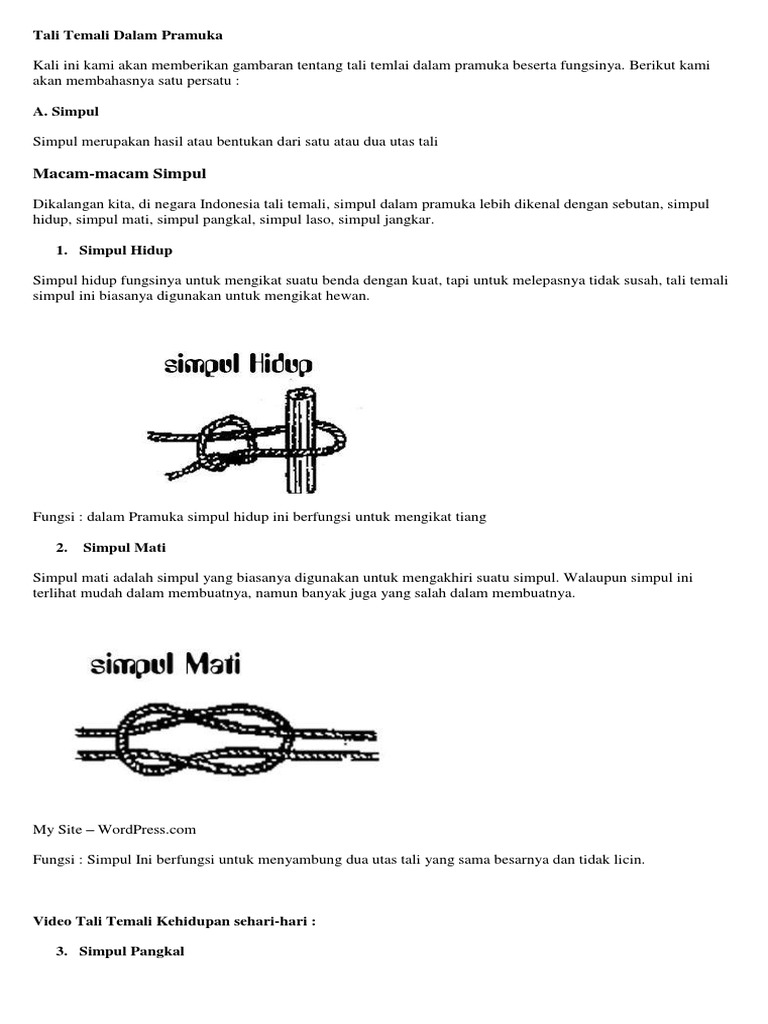 Tali Temali Dalam Pramuka

Kali ini kami akan memberikan gambaran tentang tali temlai dalam pramuka beserta fungsinya. Berikut kami akan membahasnya satu persatu :

A. Simpul

Simpul merupakan hasil atau bentukan dari satu atau dua utas tali

Macam-macam Simpul

Dikalangan kita, di negara Indonesia tali temali, simpul dalam pramuka lebih dikenal dengan sebutan, simpul hidup, simpul mati, simpul pangkal, simpul laso, simpul jangkar.

1. Simpul Hidup

Simpul hidup fungsinya untuk mengikat suatu benda dengan kuat, tapi untuk melepasnya tidak susah, tali temali simpul ini biasanya digunakan untuk mengikat hewan.

simpul Hidup

Fungsi : dalam Pramuka simpul hidup ini berfungsi untuk mengikat tiang

2. Simpul Mati

Simpul mati adalah simpul yang biasanya digunakan untuk mengakhiri suatu simpul. Walaupun simpul ini terlihat mudah dalam membuatnya, namun banyak juga yang salah dalam membuatnya.

simpul Mati

My Site – WordPress.com

Fungsi : Simpul Ini berfungsi untuk menyambung dua utas tali yang sama besarnya dan tidak licin.

Video Tali Temali Kehidupan sehari-hari :

3. Simpul Pangkal